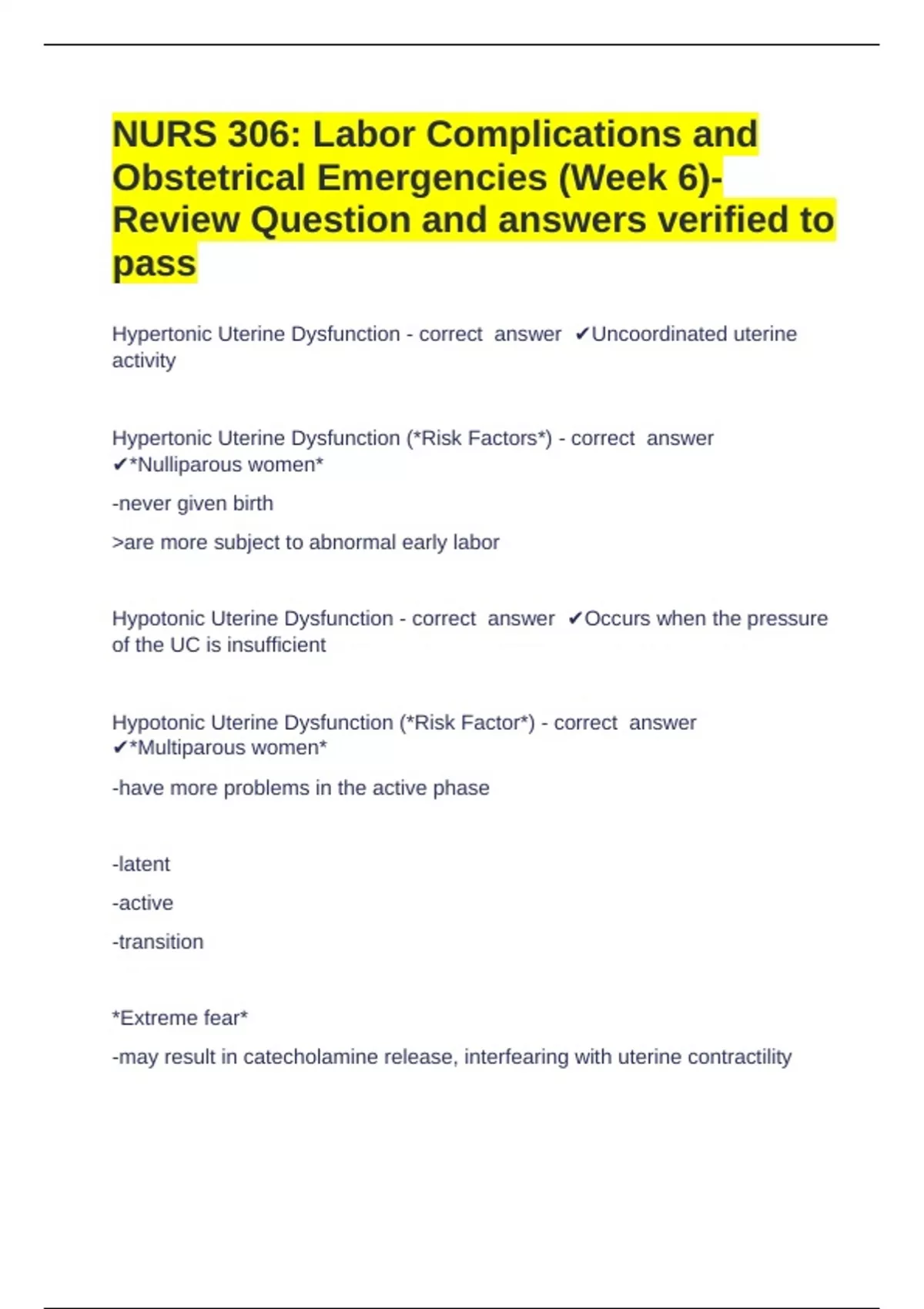 NURS 306: Labor Complications and Obstetrical Emergencies (Week 6)- Review Question and answers verified to pass

Hypertonic Uterine Dysfunction - correct answer ✔Uncoordinated uterine activity

Hypertonic Uterine Dysfunction (*Risk Factors*) - correct answer ✔*Nulliparous women*

-never given birth

>are more subject to abnormal early labor

Hypotonic Uterine Dysfunction - correct answer ✔Occurs when the pressure of the UC is insufficient

Hypotonic Uterine Dysfunction (*Risk Factor*) - correct answer ✔*Multiparous women*

-have more problems in the active phase

-latent

-active

-transition

*Extreme fear*

-may result in catecholamine release, interfearing with uterine contractility